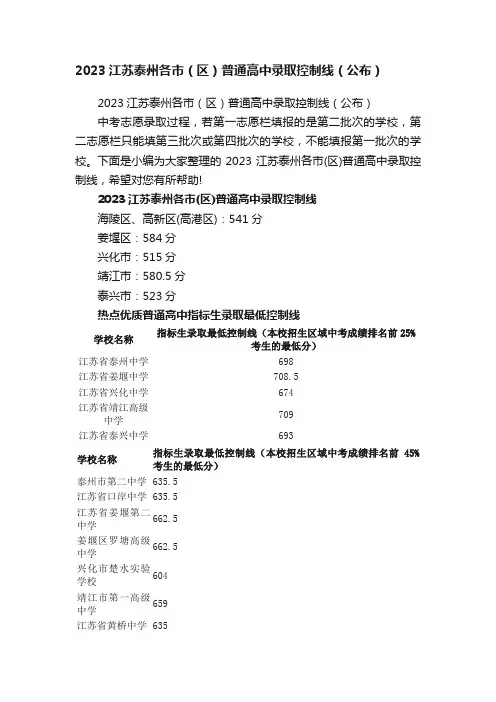 2023 江苏泰州各市（区）普通高中录取控制线（公布）

2023 江苏泰州各市（区）普通高中录取控制线（公布）

中考志愿录取过程，若第一志愿栏填报的是第二批次的学校，第二志愿栏只能填第三批次或第四批次的学校，不能填报第一批次的学校。下面是小编为大家整理的 2023 江苏泰州各市(区)普通高中录取控制线，希望对您有所帮助!

2023 江苏泰州各市(区)普通高中录取控制线

海陵区、高新区(高港区)：541 分

姜堰区：584 分

兴化市：515 分

靖江市：580.5 分

泰兴市：523 分

热点优质普通高中指标生录取最低控制线

| 学校名称 | 指标生录取最低控制线（本校招生区域中考成绩排名前 25%考生的最低分） |
|---|---|
| 江苏省泰州中学 | 698 |
| 江苏省姜堰中学 | 708.5 |
| 江苏省兴化中学 | 674 |
| 江苏省靖江高级中学 | 709 |
| 江苏省泰兴中学 | 693 |

| 学校名称 | 指标生录取最低控制线（本校招生区域中考成绩排名前 45%考生的最低分） |
|---|---|
| 泰州市第二中学 | 635.5 |
| 江苏省口岸中学 | 635.5 |
| 江苏省姜堰第二中学 | 662.5 |
| 姜堰区罗塘高级中学 | 662.5 |
| 兴化市楚水实验学校 | 604 |
| 靖江市第一高级中学 | 659 |
| 江苏省黄桥中学 | 635 |